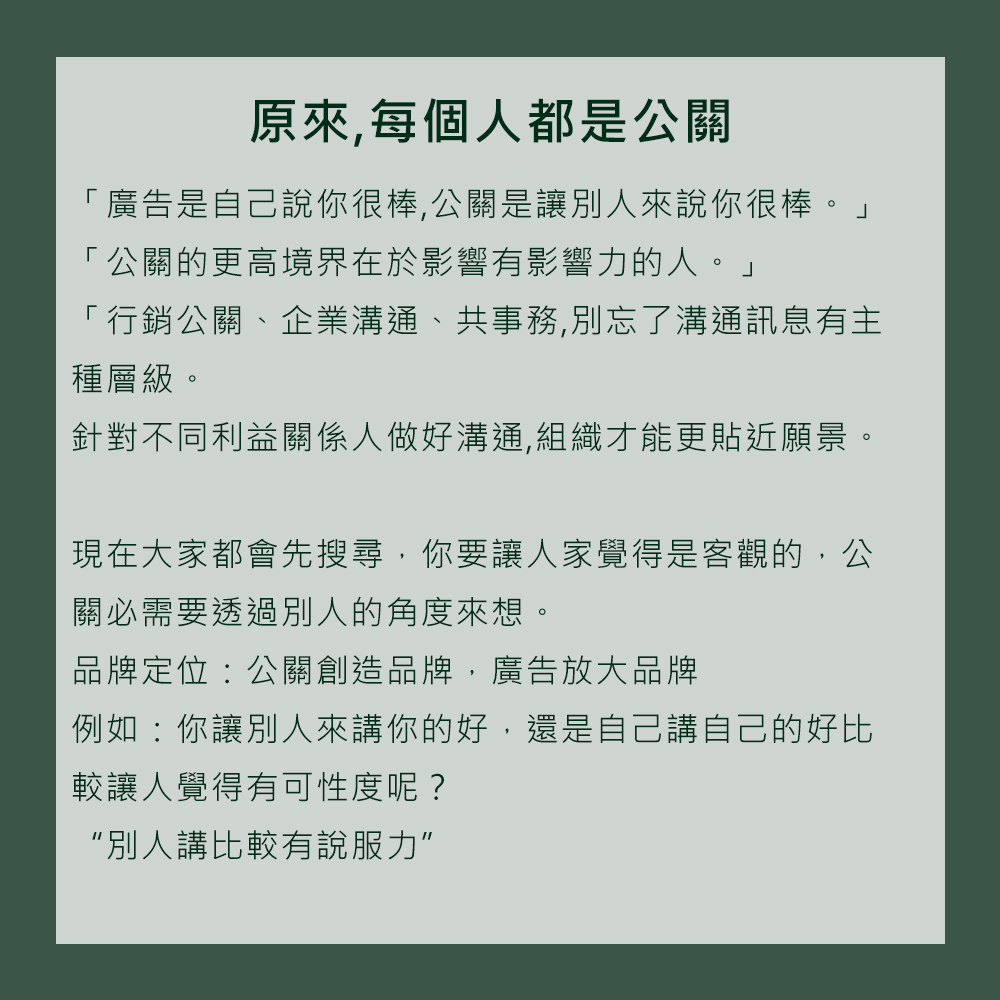 原來,每個人都是公關

「廣告是自己說你很棒,公關是讓別人來說你很棒。」
「公關的更高境界在於影響有影響力的人。」
「行銷公關、企業溝通、共事務,別忘了溝通訊息有主種層級。
針對不同利益關係人做好溝通,組織才能更貼近願景。

現在大家都會先搜尋,你要讓人家覺得是客觀的,公關必需要透過別人的角度來想。
品牌定位:公關創造品牌,廣告放大品牌
例如:你讓別人來講你的好,還是自己講自己的好比較讓人覺得有可性度呢?
“別人講比較有說服力”